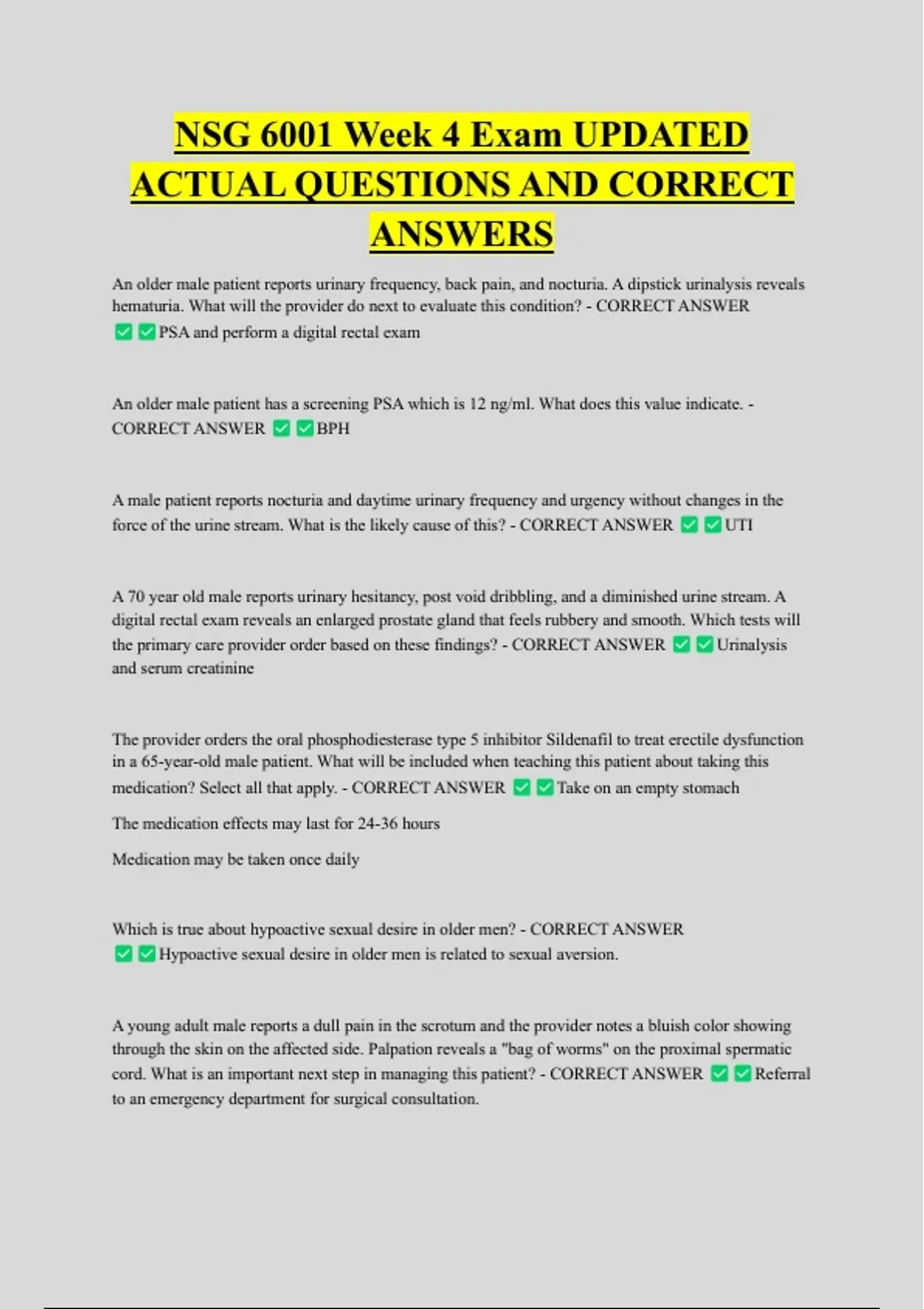 NSG 6001 Week 4 Exam UPDATED ACTUAL QUESTIONS AND CORRECT ANSWERS

An older male patient reports urinary frequency, back pain, and nocturia. A dipstick urinalysis reveals hematuria. What will the provider do next to evaluate this condition? - CORRECT ANSWER ✅✅PSA and perform a digital rectal exam

An older male patient has a screening PSA which is 12 ng/ml. What does this value indicate. - CORRECT ANSWER ✅✅BPH

A male patient reports nocturia and daytime urinary frequency and urgency without changes in the force of the urine stream. What is the likely cause of this? - CORRECT ANSWER ✅✅UTI

A 70 year old male reports urinary hesitancy, post void dribbling, and a diminished urine stream. A digital rectal exam reveals an enlarged prostate gland that feels rubbery and smooth. Which tests will the primary care provider order based on these findings? - CORRECT ANSWER ✅✅Urinalysis and serum creatinine

The provider orders the oral phosphodiesterase type 5 inhibitor Sildenafil to treat erectile dysfunction in a 65-year-old male patient. What will be included when teaching this patient about taking this medication? Select all that apply. - CORRECT ANSWER ✅✅Take on an empty stomach

The medication effects may last for 24-36 hours

Medication may be taken once daily

Which is true about hypoactive sexual desire in older men? - CORRECT ANSWER ✅✅Hypoactive sexual desire in older men is related to sexual aversion.

A young adult male reports a dull pain in the scrotum and the provider notes a bluish color showing through the skin on the affected side. Palpation reveals a "bag of worms" on the proximal spermatic cord. What is an important next step in managing this patient? - CORRECT ANSWER ✅✅Referral to an emergency department for surgical consultation.